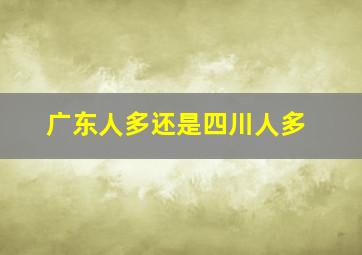 广东人多还是四川人多